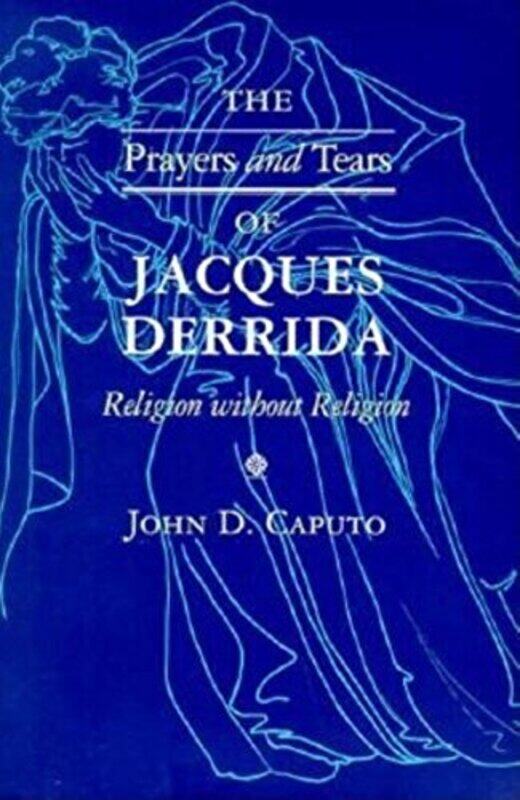 THE
Prayers and Tears
OF
JACQUES
DERRIDA
Religion without Religion

JOHN D. CAPUTO